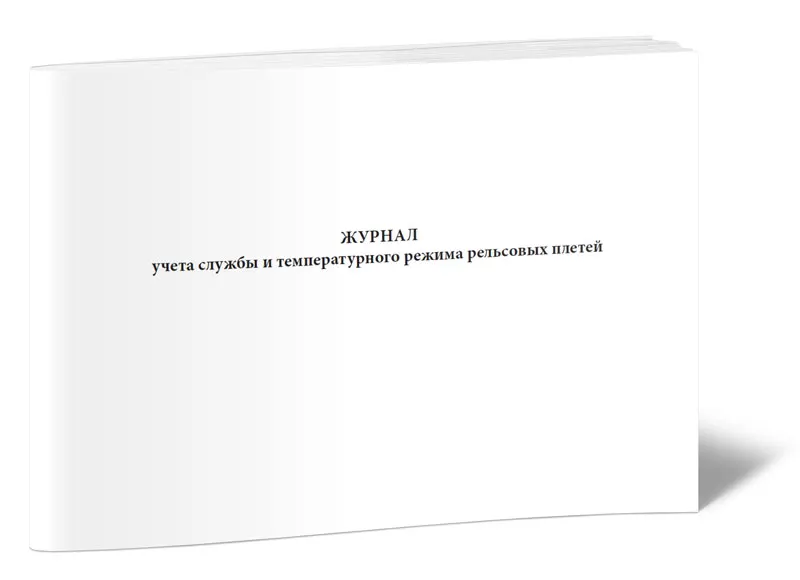 ЖУРНАЛ
учета службы и температурного режима рельсовых плетей